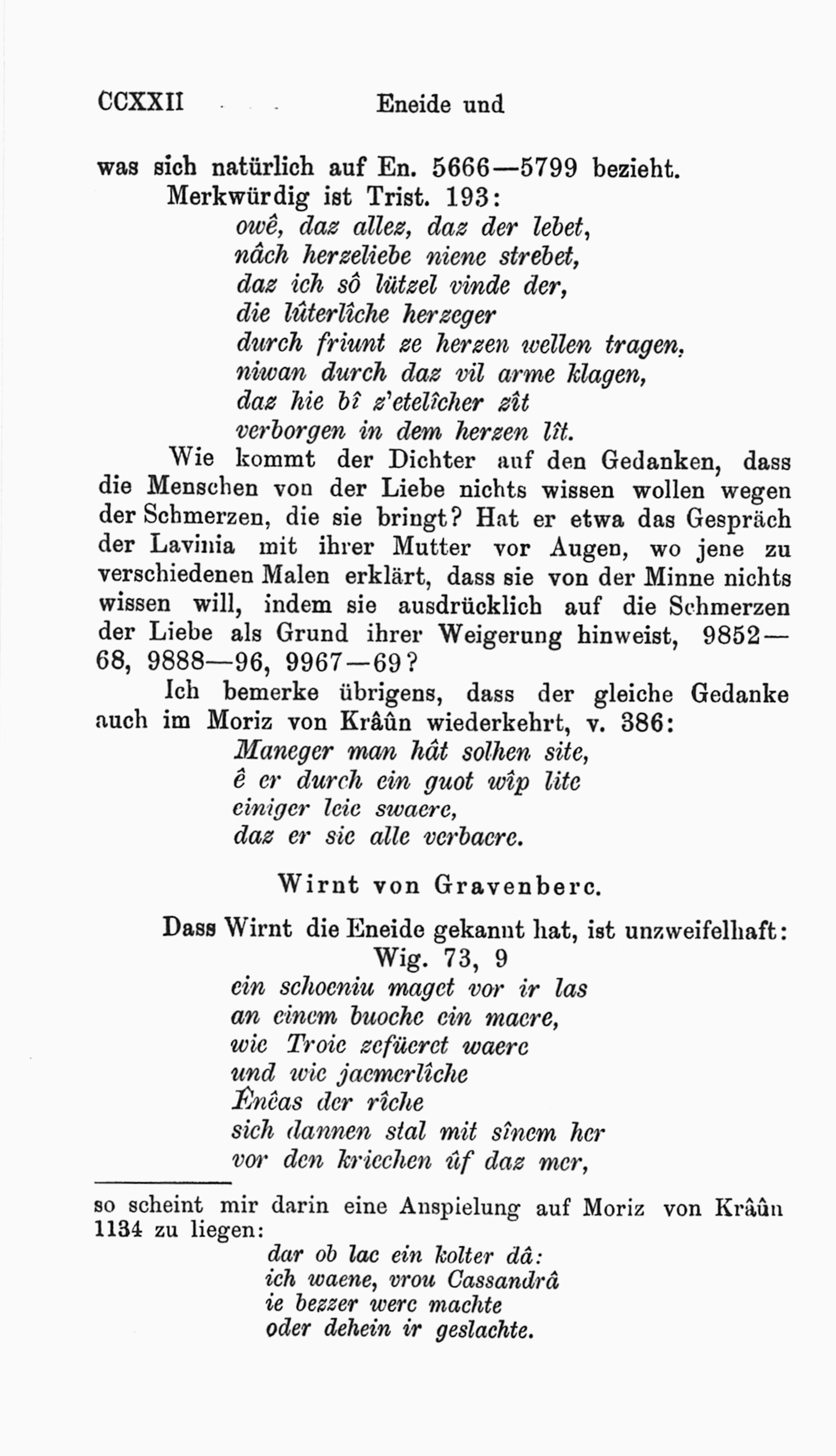 CCXXII Eneide und

was sich natürlich auf En. 5666—5799 bezieht.

Merkwürdig ist Trist. 193:

owê, daz allez, daz der lebet,
nâch herzeliebe niene strebet,
daz ich sô lützel vinde der,
die lûterlîche herzeger
durch friunt ze herzen wellen tragen,
niwan durch daz vil arme klagen,
daz hie bî z'etelîcher zît
verborgen in dem herzen lît.

Wie kommt der Dichter auf den Gedanken, dass die Menschen von der Liebe nichts wissen wollen wegen der Schmerzen, die sie bringt? Hat er etwa das Gespräch der Lavinia mit ihrer Mutter vor Augen, wo jene zu verschiedenen Malen erklärt, dass sie von der Minne nichts wissen will, indem sie ausdrücklich auf die Schmerzen der Liebe als Grund ihrer Weigerung hinweist, 9852—68, 9888—96, 9967—69?

Ich bemerke übrigens, dass der gleiche Gedanke auch im Moriz von Krâûn wiederkehrt, v. 386:

Maneger man hât solhen site,
ê er durch ein guot wîp lite
einiger leie swaere,
daz er sie alle verbaere.

Wirnt von Gravenberc.

Dass Wirnt die Eneide gekannt hat, ist unzweifelhaft:

Wig. 73, 9
ein schoeniu maget vor ir las
an einem buoche ein maere,
wie Troie zefüeret waere
und wie jaemerlîche
Ênêas der rîche
sich dannen stal mit sînem her
vor den kriechen ûf daz mer,

so scheint mir darin eine Anspielung auf Moriz von Krâûn 1134 zu liegen:

dar ob lac ein kolter dâ:
ich waene, vrou Cassandrâ
ie bezzer werc machte
oder dehein ir geslachte.